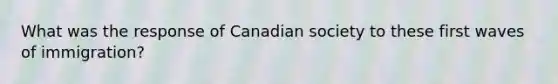 What was the response of Canadian society to these first waves of immigration?